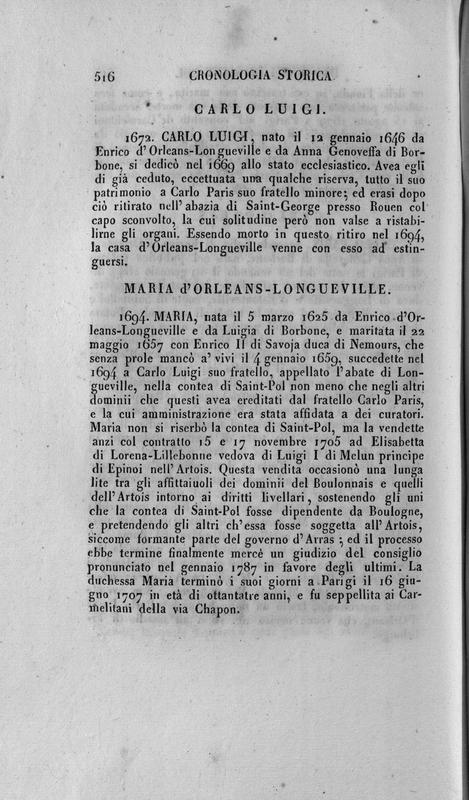 516 CRONOLOGIA STORICA

CARLO LUIGI.

1672. CARLO LUIGI, nato il 12 gennaio 1646 da Enrico d'Orleans-Longueville e da Anna Genoveffa di Borbone, si dedicò nel 1669 allo stato ecclesiastico. Avea egli di già ceduto, eccettuata una qualche riserva, tutto il suo patrimonio a Carlo Paris suo fratello minore; ed erasi dopo ciò ritirato nell'abazia di Saint-George presso Rouen col capo sconvolto, la cui solitudine però non valse a ristabilirne gli organi. Essendo morto in questo ritiro nel 1694, la casa d'Orleans-Longueville venne con esso ad estinguersi.

MARIA d'ORLEANS-LONGUEVILLE.

1694. MARIA, nata il 5 marzo 1625 da Enrico d'Orleans-Longueville e da Luigia di Borbone, e maritata il 22 maggio 1657 con Enrico II di Savoja duca di Nemours, che senza prole mancò a' vivi il 4 gennaio 1659, succedette nel 1694 a Carlo Luigi suo fratello, appellato l'abate di Longueville, nella contea di Saint-Pol non meno che negli altri dominii che questi avea ereditati dal fratello Carlo Paris, e la cui amministrazione era stata affidata a dei curatori. Maria non si riserbò la contea di Saint-Pol, ma la vendette anzi col contratto 15 e 17 novembre 1705 ad Elisabetta di Lorena-Lillebonne vedova di Luigi I di Melun principe di Epinoi nell'Artois. Questa vendita occasionò una lunga lite tra gli affittaiuoli dei dominii del Boulonnais e quelli dell'Artois intorno ai diritti livellari, sostenendo gli uni che la contea di Saint-Pol fosse dipendente da Boulogne, e pretendendo gli altri ch'essa fosse soggetta all'Artois, siccome formante parte del governo d'Arras; ed il processo ebbe termine finalmente mercè un giudizio del consiglio pronunciato nel gennaio 1787 in favore degli ultimi. La duchessa Maria terminò i suoi giorni a Parigi il 16 giugno 1707 in età di ottantatre anni, e fu seppellita ai Carmelitani della via Chapon.